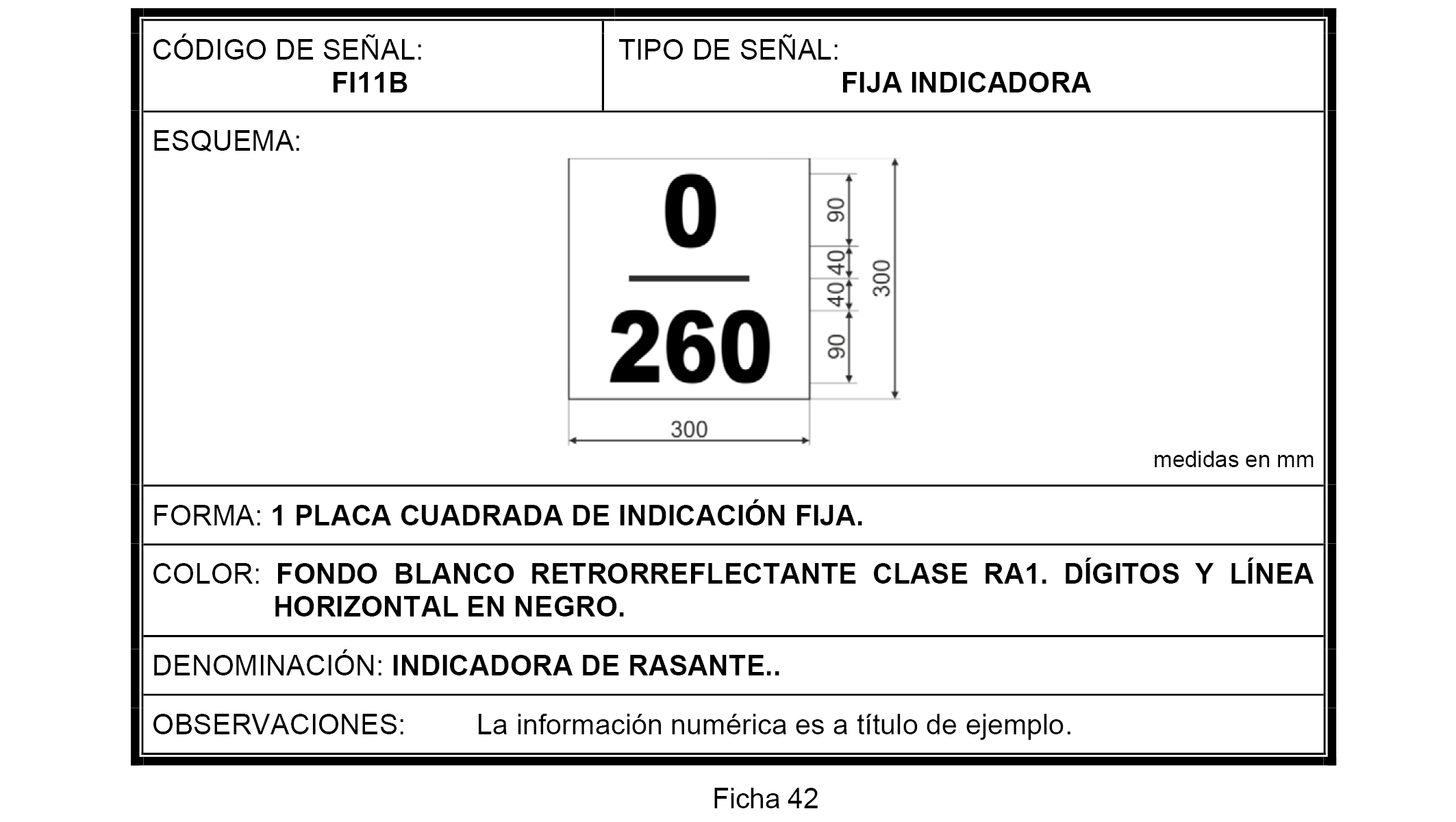 CÓDIGO DE SEÑAL:
FI11B

TIPO DE SEÑAL:
FIJA INDICADORA

ESQUEMA:

0
260

90
40
40
90
300
300

medidas en mm

FORMA: 1 PLACA CUADRADA DE INDICACIÓN FIJA.

COLOR: FONDO BLANCO RETRORREFLECTANTE CLASE RA1. DÍGITOS Y LÍNEA HORIZONTAL EN NEGRO.

DENOMINACIÓN: INDICADORA DE RASANTE..

OBSERVACIONES: La información numérica es a título de ejemplo.

Ficha 42